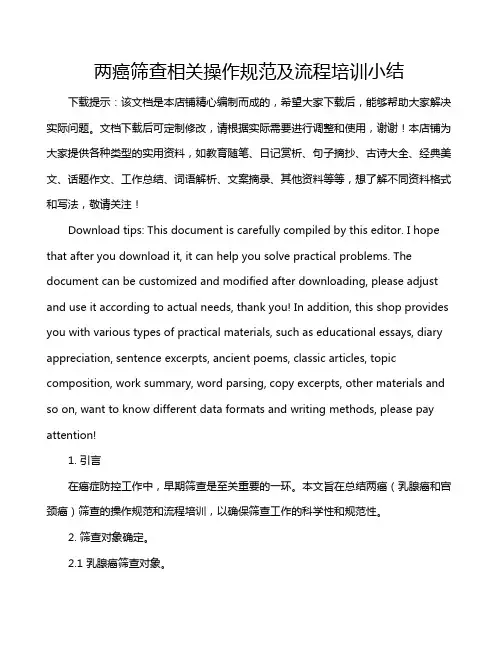 两癌筛查相关操作规范及流程培训小结

下载提示：该文档是本店铺精心编制而成的，希望大家下载后，能够帮助大家解决实际问题。文档下载后可定制修改，请根据实际需要进行调整和使用，谢谢！本店铺为大家提供各种类型的实用资料，如教育随笔、日记赏析、句子摘抄、古诗大全、经典美文、话题作文、工作总结、词语解析、文案摘录、其他资料等等，想了解不同资料格式和写法，敬请关注！

Download tips: This document is carefully compiled by this editor. I hope that after you download it, it can help you solve practical problems. The document can be customized and modified after downloading, please adjust and use it according to actual needs, thank you! In addition, this shop provides you with various types of practical materials, such as educational essays, diary appreciation, sentence excerpts, ancient poems, classic articles, topic composition, work summary, word parsing, copy excerpts, other materials and so on, want to know different data formats and writing methods, please pay attention!

1. 引言

在癌症防控工作中，早期筛查是至关重要的一环。本文旨在总结两癌（乳腺癌和宫颈癌）筛查的操作规范和流程培训，以确保筛查工作的科学性和规范性。

2. 筛查对象确定。

2.1 乳腺癌筛查对象。